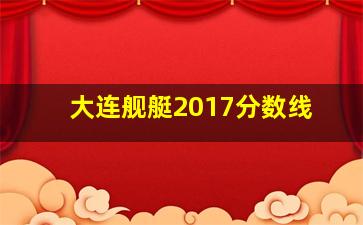 大连舰艇2017分数线